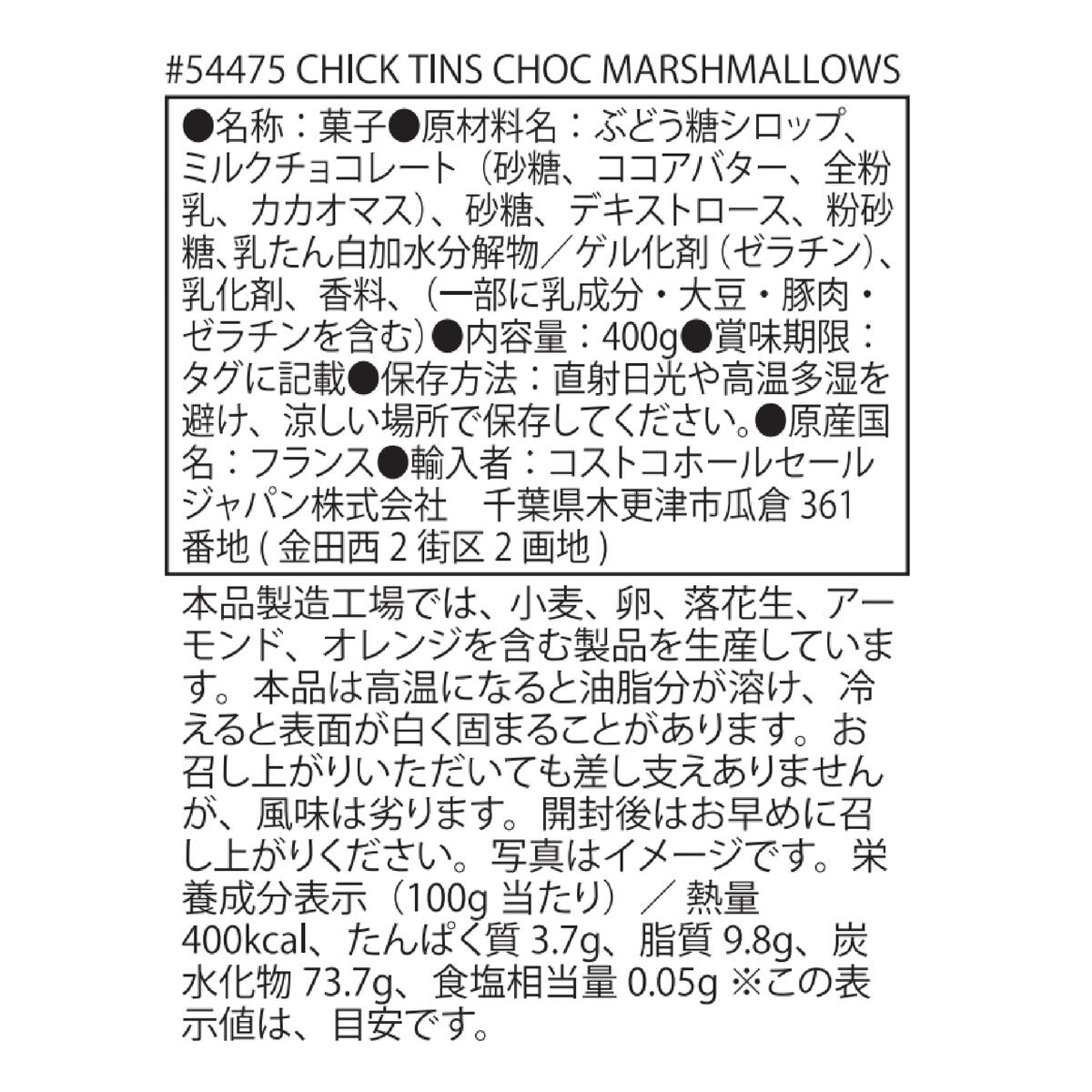 #54475 CHICK TINS CHOC MARSHMALLOWS

●名称：菓子●原材料名：ぶどう糖シロップ、ミルクチョコレート（砂糖、ココアバター、全粉乳、カカオマス）、砂糖、デキストロース、粉砂糖、乳たん白加水分解物／ゲル化剤（ゼラチン）、乳化剤、香料、（一部に乳成分・大豆・豚肉・ゼラチンを含む）●内容量：400g●賞味期限：タグに記載●保存方法：直射日光や高温多湿を避け、涼しい場所で保存してください。●原産国名：フランス●輸入者：コストコホールセールジャパン株式会社　千葉県木更津市瓜倉 361 番地 ( 金田西 2 街区 2 画地 )

本品製造工場では、小麦、卵、落花生、アーモンド、オレンジを含む製品を生産しています。本品は高温になると油脂分が溶け、冷えると表面が白く固まることがあります。お召し上がりいただいても差し支えありませんが、風味は劣ります。開封後はお早めに召し上がりください。写真はイメージです。栄養成分表示（100g 当たり）／ 熱量 400kcal、たんぱく質 3.7g、脂質 9.8g、炭水化物 73.7g、食塩相当量 0.05g ※この表示値は、目安です。